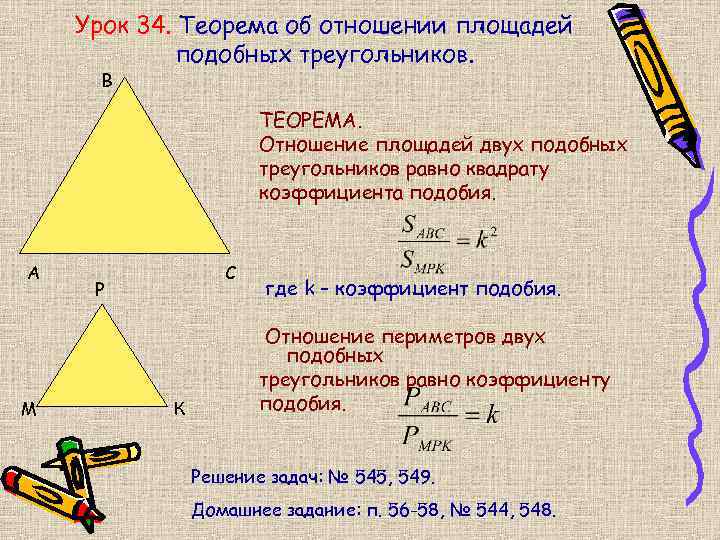 Урок 34. Теорема об отношении площадей подобных треугольников.

B

A

C

P

M

K

ТЕОРЕМА.
Отношение площадей двух подобных треугольников равно квадрату коэффициента подобия.

$\frac{S_{ABC}}{S_{MPK}} = k^2$

где k – коэффициент подобия.

Отношение периметров двух подобных треугольников равно коэффициенту подобия.

$\frac{P_{ABC}}{P_{MPK}} = k$

Решение задач: № 545, 549.

Домашнее задание: п. 56-58, № 544, 548.